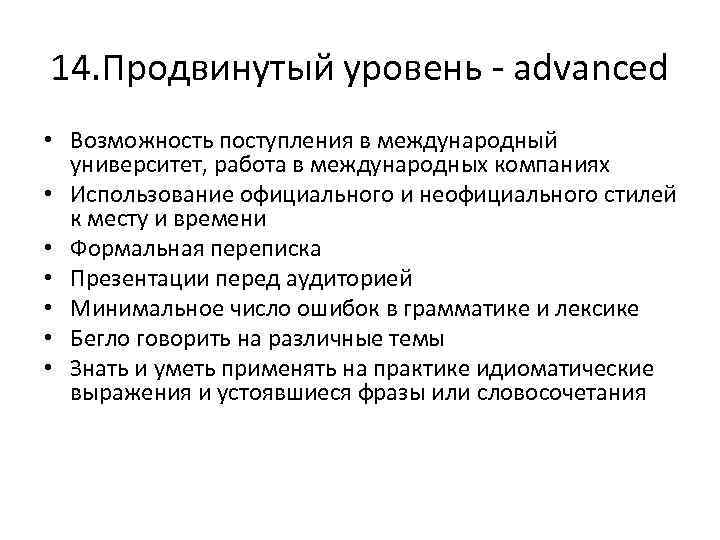 14.Продвинутый уровень - advanced

• Возможность поступления в международный университет, работа в международных компаниях
• Использование официального и неофициального стилей к месту и времени
• Формальная переписка
• Презентации перед аудиторией
• Минимальное число ошибок в грамматике и лексике
• Бегло говорить на различные темы
• Знать и уметь применять на практике идиоматические выражения и устоявшиеся фразы или словосочетания